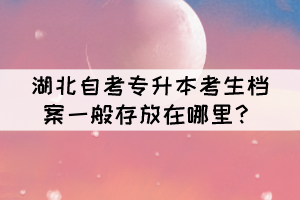 湖北自考专升本考生档案一般存放在哪里？